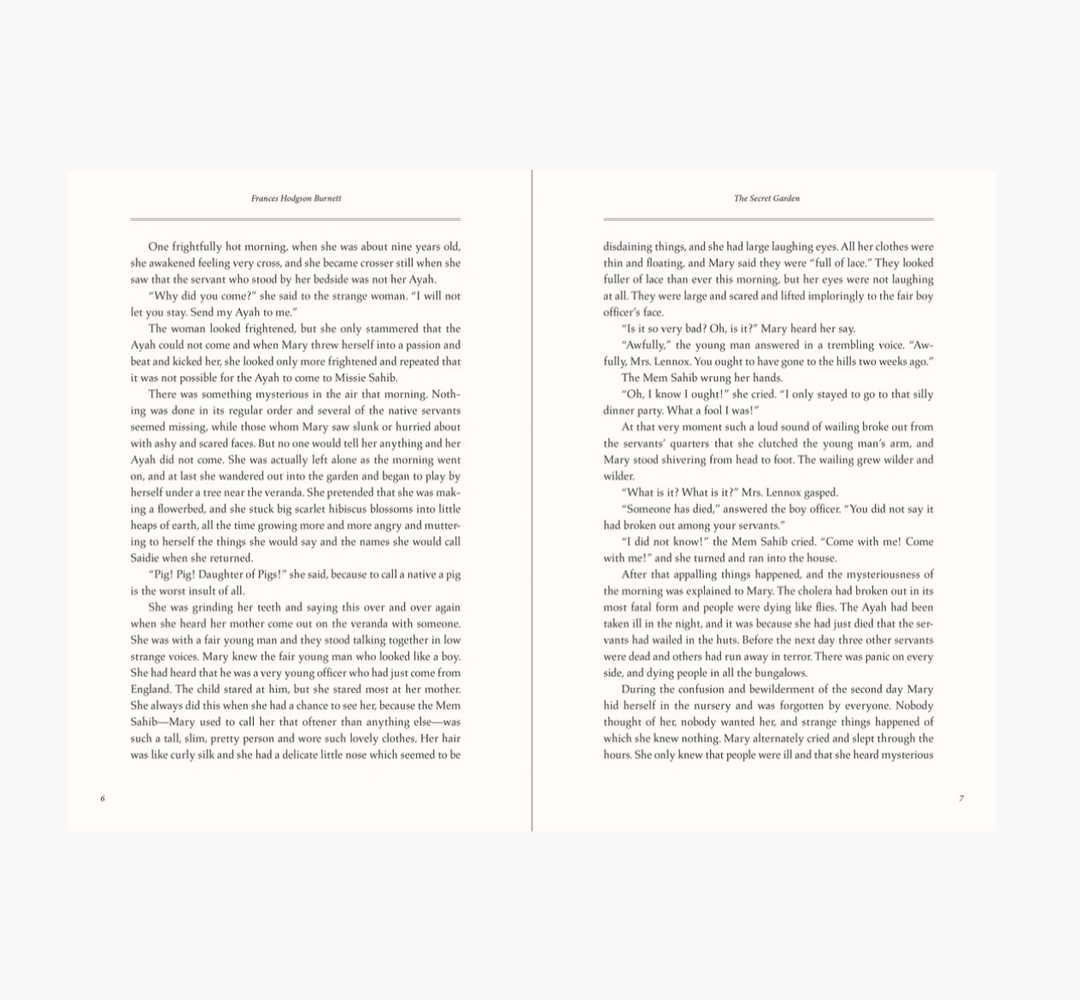 Frances Hodgson Burnett

One frightfully hot morning, when she was about nine years old, she awakened feeling very cross, and she became crosser still when she saw that the servant who stood by her bedside was not her Ayah.

"Why did you come?" she said to the strange woman. "I will not let you stay. Send my Ayah to me."

The woman looked frightened, but she only stammered that the Ayah could not come and when Mary threw herself into a passion and beat and kicked her, she looked only more frightened and repeated that it was not possible for the Ayah to come to Missie Sahib.

There was something mysterious in the air that morning. Nothing was done in its regular order and several of the native servants seemed missing, while those whom Mary saw slunk or hurried about with ashy and scared faces. But no one would tell her anything and her Ayah did not come. She was actually left alone as the morning went on, and at last she wandered out into the garden and began to play by herself under a tree near the veranda. She pretended that she was making a flowerbed, and she stuck big scarlet hibiscus blossoms into little heaps of earth, all the time growing more and more angry and muttering to herself the things she would say and the names she would call Saidie when she returned.

"Pig! Pig! Daughter of Pigs!" she said, because to call a native a pig is the worst insult of all.

She was grinding her teeth and saying this over and over again when she heard her mother come out on the veranda with someone. She was with a fair young man and they stood talking together in low strange voices. Mary knew the fair young man who looked like a boy. She had heard that he was a very young officer who had just come from England. The child stared at him, but she stared most at her mother. She always did this when she had a chance to see her, because the Mem Sahib—Mary used to call her that oftener than anything else—was such a tall, slim, pretty person and wore such lovely clothes. Her hair was like curly silk and she had a delicate little nose which seemed to be

6

The Secret Garden

disdaining things, and she had large laughing eyes. All her clothes were thin and floating, and Mary said they were "full of lace." They looked fuller of lace than ever this morning, but her eyes were not laughing at all. They were large and scared and lifted imploringly to the fair boy officer's face.

"Is it so very bad? Oh, is it?" Mary heard her say.

"Awfully," the young man answered in a trembling voice. "Awfully, Mrs. Lennox. You ought to have gone to the hills two weeks ago."

The Mem Sahib wrung her hands.

"Oh, I know I ought!" she cried. "I only stayed to go to that silly dinner party. What a fool I was!"

At that very moment such a loud sound of wailing broke out from the servants' quarters that she clutched the young man's arm, and Mary stood shivering from head to foot. The wailing grew wilder and wilder.

"What is it? What is it?" Mrs. Lennox gasped.

"Someone has died," answered the boy officer. "You did not say it had broken out among your servants."

"I did not know!" the Mem Sahib cried. "Come with me! Come with me!" and she turned and ran into the house.

After that appalling things happened, and the mysteriousness of the morning was explained to Mary. The cholera had broken out in its most fatal form and people were dying like flies. The Ayah had been taken ill in the night, and it was because she had just died that the servants had wailed in the huts. Before the next day three other servants were dead and others had run away in terror. There was panic on every side, and dying people in all the bungalows.

During the confusion and bewilderment of the second day Mary hid herself in the nursery and was forgotten by everyone. Nobody thought of her, nobody wanted her, and strange things happened of which she knew nothing. Mary alternately cried and slept through the hours. She only knew that people were ill and that she heard mysterious

7